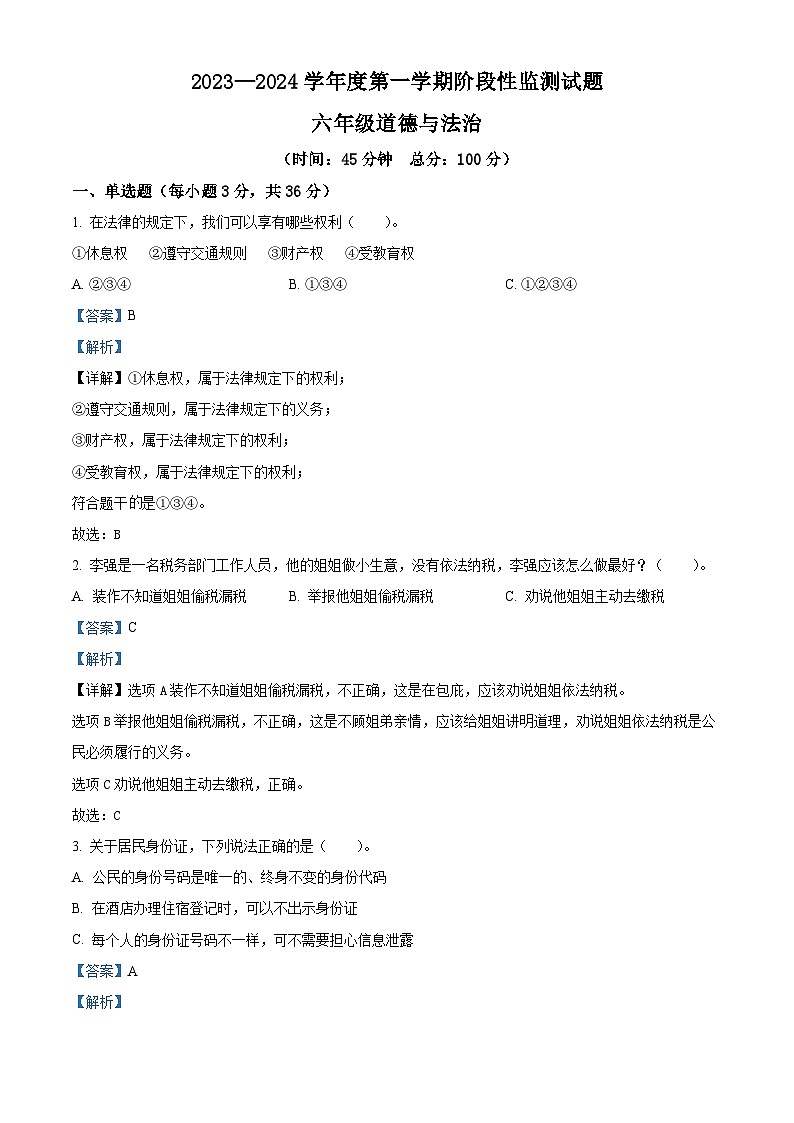 2023—2024 学年度第一学期阶段性监测试题

六年级道德与法治

（时间：45 分钟　总分：100 分）

一、单选题（每小题 3 分，共 36 分）

1. 在法律的规定下，我们可以享有哪些权利（　　）。

①休息权　②遵守交通规则　③财产权　④受教育权

A. ②③④　　B. ①③④　　C. ①②③④

【答案】B

【解析】

【详解】①休息权，属于法律规定下的权利；

②遵守交通规则，属于法律规定下的义务；

③财产权，属于法律规定下的权利；

④受教育权，属于法律规定下的权利；

符合题干的是①③④。

故选：B

2. 李强是一名税务部门工作人员，他的姐姐做小生意，没有依法纳税，李强应该怎么做最好？（　　）。

A. 装作不知道姐姐偷税漏税　　B. 举报他姐姐偷税漏税　　C. 劝说他姐姐主动去缴税

【答案】C

【解析】

【详解】选项 A 装作不知道姐姐偷税漏税，不正确，这是在包庇，应该劝说姐姐依法纳税。

选项 B 举报他姐姐偷税漏税，不正确，这是不顾姐弟亲情，应该给姐姐讲明道理，劝说姐姐依法纳税是公民必须履行的义务。

选项 C 劝说他姐姐主动去缴税，正确。

故选：C

3. 关于居民身份证，下列说法正确的是（　　）。

A. 公民的身份号码是唯一的、终身不变的身份代码

B. 在酒店办理住宿登记时，可以不出示身份证

C. 每个人的身份证号码不一样，可不需要担心信息泄露

【答案】A

【解析】